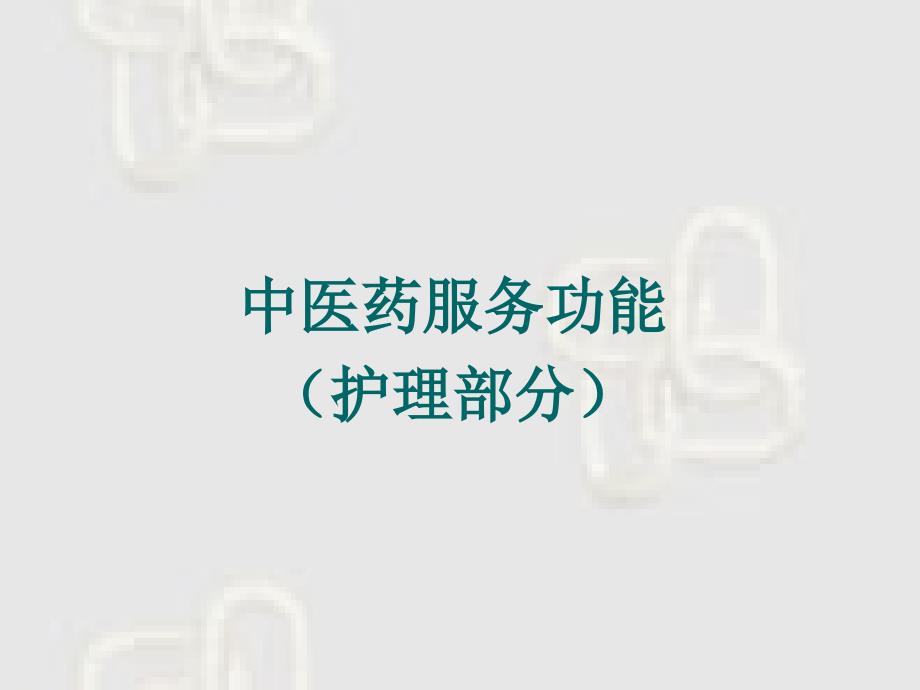 中医药服务功能
（护理部分）